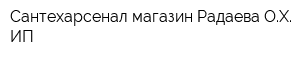 Сантехарсенал магазин Радаева О.Х. ИП